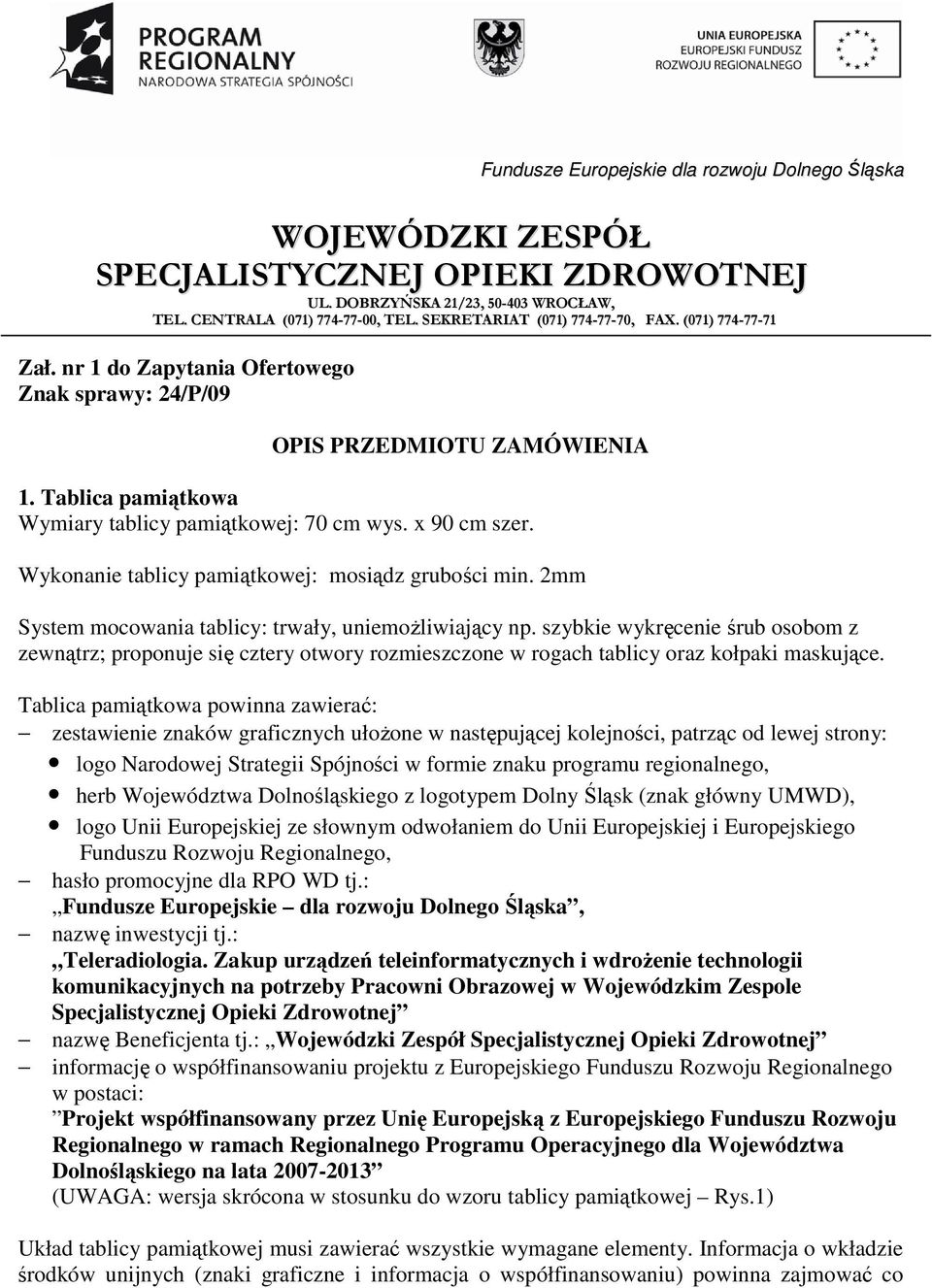 PROGRAM REGIONALNY
NARODOWA STRATEGIA SPÓJNOŚCI

UNIA EUROPEJSKA
EUROPEJSKI FUNDUSZ
ROZWOJU REGIONALNEGO

Fundusze Europejskie dla rozwoju Dolnego Śląska

WOJEWÓDZKI ZESPÓŁ
SPECJALISTYCZNEJ OPIEKI ZDROWOTNEJ
UL. DOBRZYŃSKA 21/23, 50-403 WROCŁAW,
TEL. CENTRALA (071) 774-77-00, TEL. SEKRETARIAT (071) 774-77-70, FAX. (071) 774-77-71

Zał. nr 1 do Zapytania Ofertowego
Znak sprawy: 24/P/09

OPIS PRZEDMIOTU ZAMÓWIENIA

1. Tablica pamiątkowa
Wymiary tablicy pamiątkowej: 70 cm wys. x 90 cm szer.

Wykonanie tablicy pamiątkowej: mosiądz grubości min. 2mm

System mocowania tablicy: trwały, uniemożliwiający np. szybkie wykręcenie śrub osobom z zewnątrz; proponuje się cztery otwory rozmieszczone w rogach tablicy oraz kołpaki maskujące.

Tablica pamiątkowa powinna zawierać:
– zestawienie znaków graficznych ułożone w następującej kolejności, patrząc od lewej strony:
• logo Narodowej Strategii Spójności w formie znaku programu regionalnego,
• herb Województwa Dolnośląskiego z logotypem Dolny Śląsk (znak główny UMWD),
• logo Unii Europejskiej ze słownym odwołaniem do Unii Europejskiej i Europejskiego Funduszu Rozwoju Regionalnego,
– hasło promocyjne dla RPO WD tj.:
„Fundusze Europejskie – dla rozwoju Dolnego Śląska”,
– nazwę inwestycji tj.:
„Teleradiologia. Zakup urządzeń teleinformatycznych i wdrożenie technologii komunikacyjnych na potrzeby Pracowni Obrazowej w Wojewódzkim Zespole Specjalistycznej Opieki Zdrowotnej”
– nazwę Beneficjenta tj.: „Wojewódzki Zespół Specjalistycznej Opieki Zdrowotnej”
– informację o współfinansowaniu projektu z Europejskiego Funduszu Rozwoju Regionalnego w postaci:
”Projekt współfinansowany przez Unię Europejską z Europejskiego Funduszu Rozwoju Regionalnego w ramach Regionalnego Programu Operacyjnego dla Województwa Dolnośląskiego na lata 2007-2013”
(UWAGA: wersja skrócona w stosunku do wzoru tablicy pamiątkowej – Rys.1)

Układ tablicy pamiątkowej musi zawierać wszystkie wymagane elementy. Informacja o wkładzie środków unijnych (znaki graficzne i informacja o współfinansowaniu) powinna zajmować co